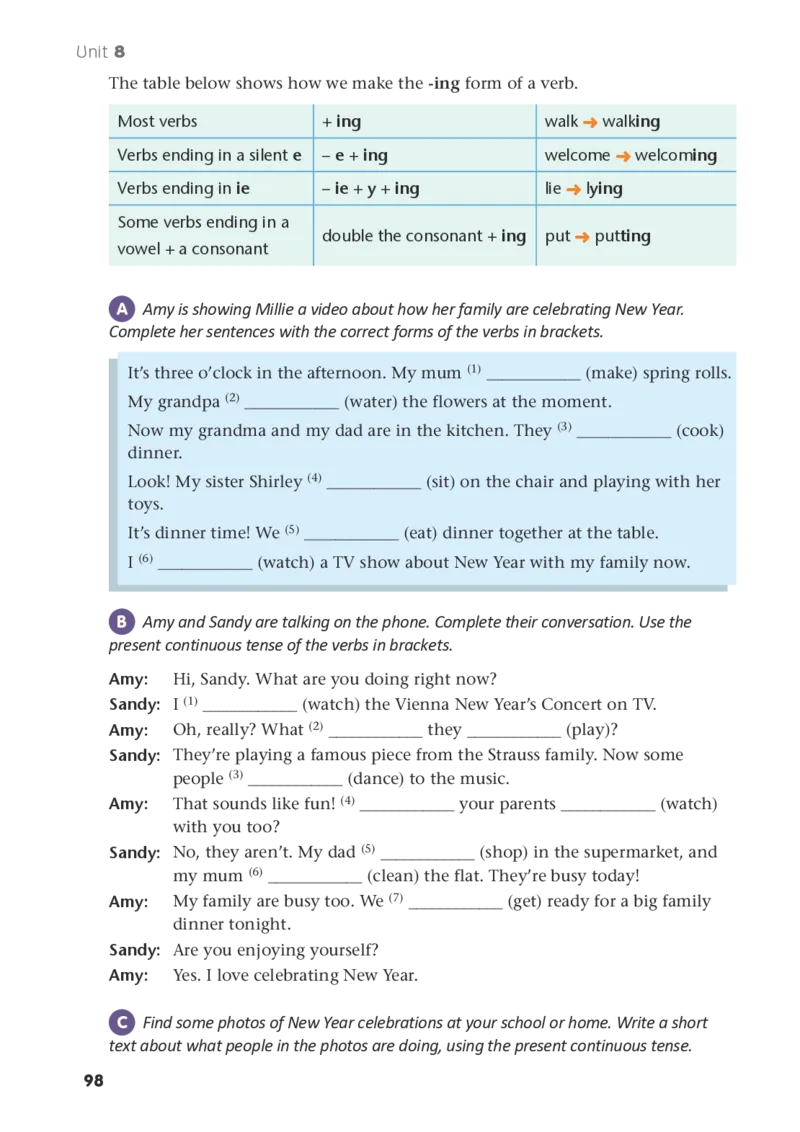 Unit 8

The table below shows how we make the -ing form of a verb.

| Most verbs | + ing | walk → walking |
|---|---|---|
| Verbs ending in a silent e | – e + ing | welcome → welcoming |
| Verbs ending in ie | – ie + y + ing | lie → lying |
| Some verbs ending in a vowel + a consonant | double the consonant + ing | put → putting |

A Amy is showing Millie a video about how her family are celebrating New Year. Complete her sentences with the correct forms of the verbs in brackets.

It's three o'clock in the afternoon. My mum $^{(1)}$ ___________ (make) spring rolls.
My grandpa $^{(2)}$ ___________ (water) the flowers at the moment.
Now my grandma and my dad are in the kitchen. They $^{(3)}$ ___________ (cook) dinner.
Look! My sister Shirley $^{(4)}$ ___________ (sit) on the chair and playing with her toys.
It's dinner time! We $^{(5)}$ ___________ (eat) dinner together at the table.
I $^{(6)}$ ___________ (watch) a TV show about New Year with my family now.

B Amy and Sandy are talking on the phone. Complete their conversation. Use the present continuous tense of the verbs in brackets.

Amy: Hi, Sandy. What are you doing right now?
Sandy: I $^{(1)}$ ___________ (watch) the Vienna New Year's Concert on TV.
Amy: Oh, really? What $^{(2)}$ ___________ they ___________ (play)?
Sandy: They're playing a famous piece from the Strauss family. Now some people $^{(3)}$ ___________ (dance) to the music.
Amy: That sounds like fun! $^{(4)}$ ___________ your parents ___________ (watch) with you too?
Sandy: No, they aren't. My dad $^{(5)}$ ___________ (shop) in the supermarket, and my mum $^{(6)}$ ___________ (clean) the flat. They're busy today!
Amy: My family are busy too. We $^{(7)}$ ___________ (get) ready for a big family dinner tonight.
Sandy: Are you enjoying yourself?
Amy: Yes. I love celebrating New Year.

C Find some photos of New Year celebrations at your school or home. Write a short text about what people in the photos are doing, using the present continuous tense.

98